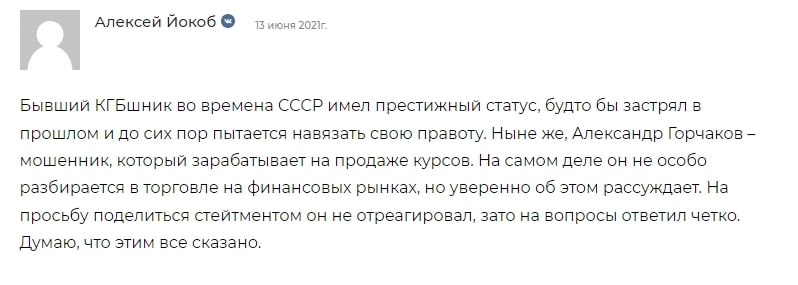 Алексей Йокоб 13 июня 2021г.

Бывший КГБшник во времена СССР имел престижный статус, будто бы застрял в прошлом и до сих пор пытается навязать свою правоту. Ныне же, Александр Горчаков – мошенник, который зарабатывает на продаже курсов. На самом деле он не особо разбирается в торговле на финансовых рынках, но уверенно об этом рассуждает. На просьбу поделиться стейтментом он не отреагировал, зато на вопросы ответил четко. Думаю, что этим все сказано.